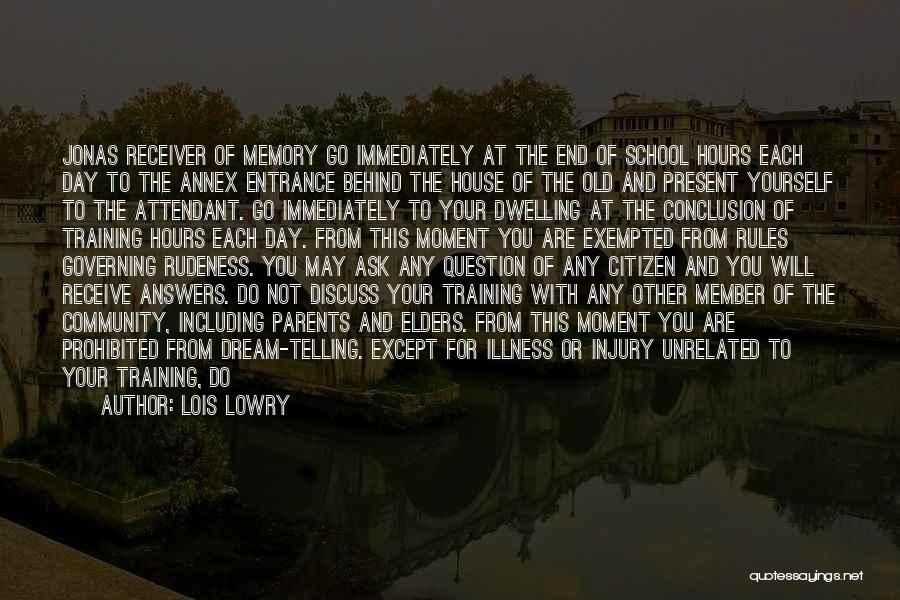 JONAS RECEIVER OF MEMORY GO IMMEDIATELY AT THE END OF SCHOOL HOURS EACH DAY TO THE ANNEX ENTRANCE BEHIND THE HOUSE OF THE OLD AND PRESENT YOURSELF TO THE ATTENDANT. GO IMMEDIATELY TO YOUR DWELLING AT THE CONCLUSION OF TRAINING HOURS EACH DAY. FROM THIS MOMENT YOU ARE EXEMPTED FROM RULES GOVERNING RUDENESS. YOU MAY ASK ANY QUESTION OF ANY CITIZEN AND YOU WILL RECEIVE ANSWERS. DO NOT DISCUSS YOUR TRAINING WITH ANY OTHER MEMBER OF THE COMMUNITY, INCLUDING PARENTS AND ELDERS. FROM THIS MOMENT YOU ARE PROHIBITED FROM DREAM-TELLING. EXCEPT FOR ILLNESS OR INJURY UNRELATED TO YOUR TRAINING, DO

AUTHOR: LOIS LOWRY

quotessayings.net